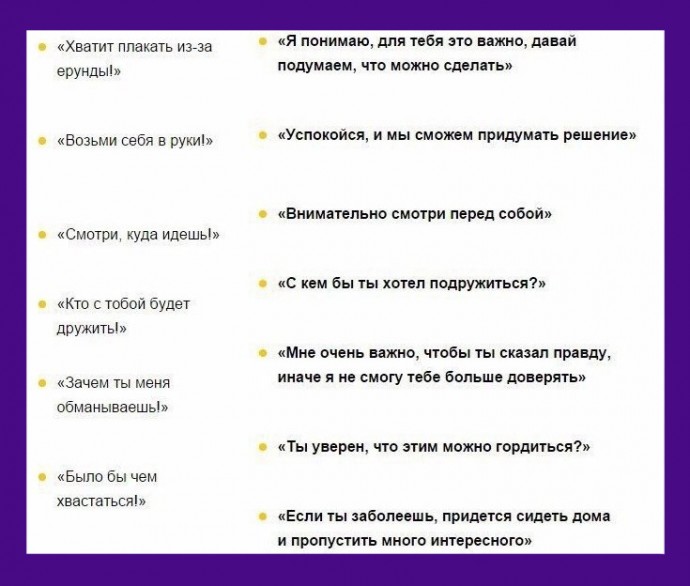 «Хватит плакать из-за ерунды!»

«Возьми себя в руки!»

«Смотри, куда идешь!»

«Кто с тобой будет дружить!»

«Зачем ты меня обманываешь!»

«Было бы чем хвастаться!»

«Я понимаю, для тебя это важно, давай подумаем, что можно сделать»

«Успокойся, и мы сможем придумать решение»

«Внимательно смотри перед собой»

«С кем бы ты хотел подружиться?»

«Мне очень важно, чтобы ты сказал правду, иначе я не смогу тебе больше доверять»

«Ты уверен, что этим можно гордиться?»

«Если ты заболеешь, придется сидеть дома и пропустить много интересного»